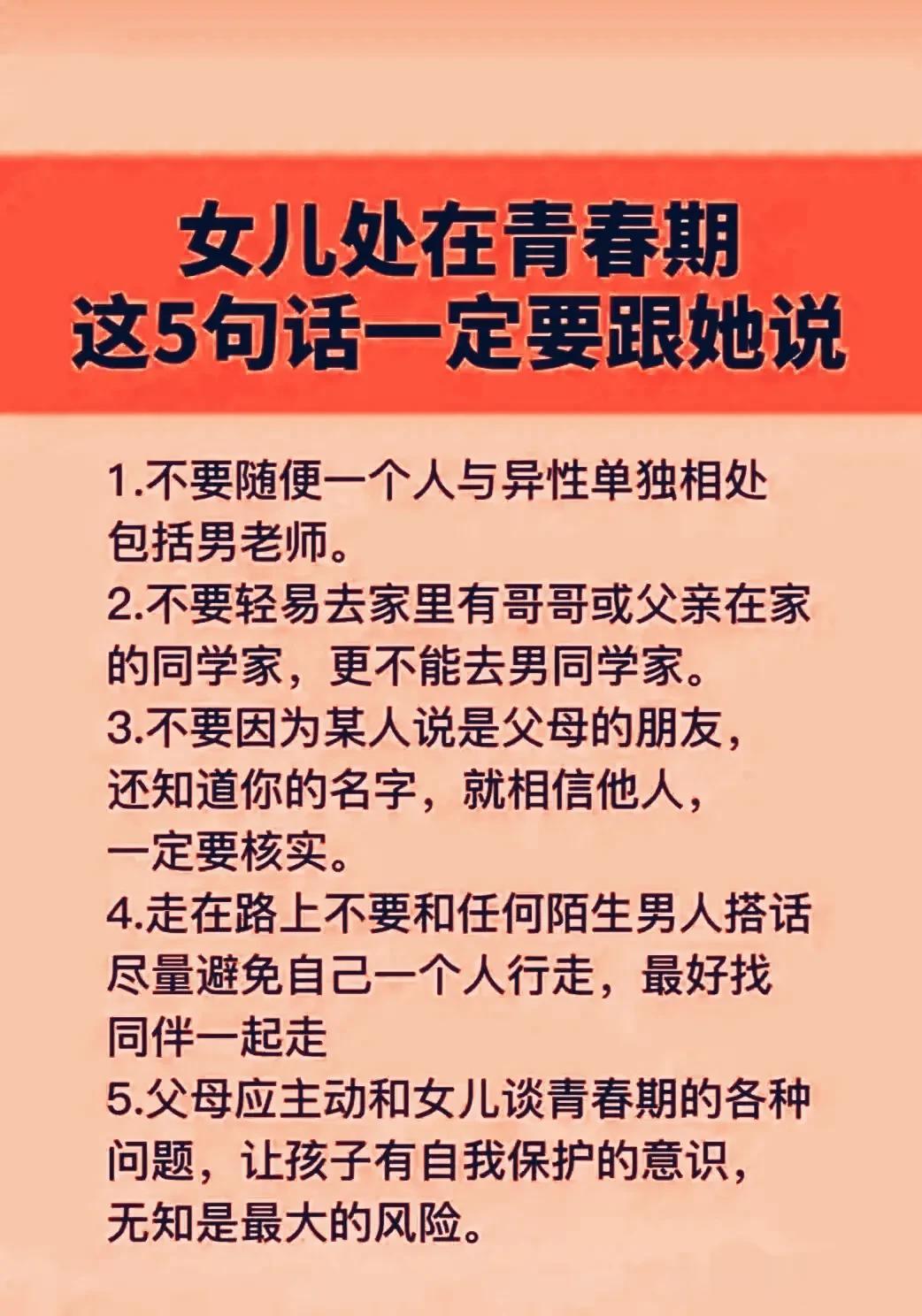 女儿处在青春期
这5句话一定要跟她说

1.不要随便一个人与异性单独相处包括男老师。
2.不要轻易去家里有哥哥或父亲在家的同学家，更不能去男同学家。
3.不要因为某人说是父母的朋友，还知道你的名字，就相信他人，一定要核实。
4.走在路上不要和任何陌生男人搭话尽量避免自己一个人行走，最好找同伴一起走
5.父母应主动和女儿谈青春期的各种问题，让孩子有自我保护的意识，无知是最大的风险。